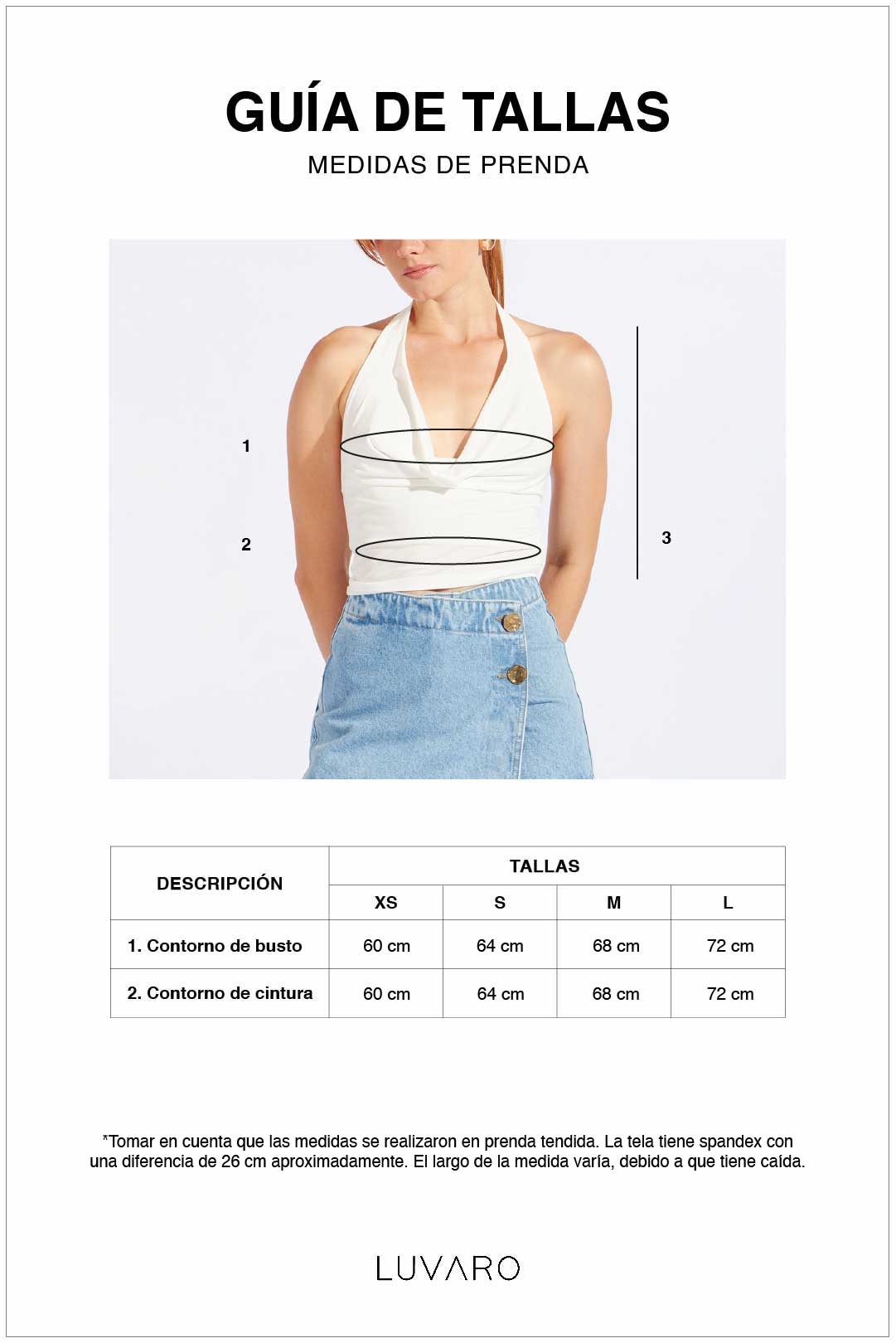 GUÍA DE TALLAS
MEDIDAS DE PRENDA

1
2
3

| DESCRIPCIÓN | TALLAS | | | |
|---|---|---|---|---|
| | XS | S | M | L |
| 1. Contorno de busto | 60 cm | 64 cm | 68 cm | 72 cm |
| 2. Contorno de cintura | 60 cm | 64 cm | 68 cm | 72 cm |

*Tomar en cuenta que las medidas se realizaron en prenda tendida. La tela tiene spandex con una diferencia de 26 cm aproximadamente. El largo de la medida varía, debido a que tiene caída.

LUVARO